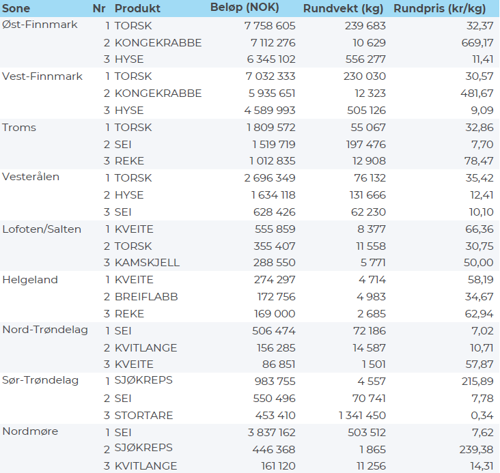 | Sone | Nr | Produkt | Beløp (NOK) | Rundvekt (kg) | Rundpris (kr/kg) |
|---|---|---|---|---|---|
| Øst-Finnmark | 1 | TORSK | 7 758 605 | 239 683 | 32,37 |
| | 2 | KONGEKRABBE | 7 112 276 | 10 629 | 669,17 |
| | 3 | HYSE | 6 345 102 | 556 277 | 11,41 |
| Vest-Finnmark | 1 | TORSK | 7 032 333 | 230 030 | 30,57 |
| | 2 | KONGEKRABBE | 5 935 651 | 12 323 | 481,67 |
| | 3 | HYSE | 4 589 993 | 505 126 | 9,09 |
| Troms | 1 | TORSK | 1 809 572 | 55 067 | 32,86 |
| | 2 | SEI | 1 519 719 | 197 476 | 7,70 |
| | 3 | REKE | 1 012 835 | 12 908 | 78,47 |
| Vesterålen | 1 | TORSK | 2 696 349 | 76 132 | 35,42 |
| | 2 | HYSE | 1 634 118 | 131 666 | 12,41 |
| | 3 | SEI | 628 426 | 62 230 | 10,10 |
| Lofoten/Salten | 1 | KVEITE | 555 859 | 8 377 | 66,36 |
| | 2 | TORSK | 355 407 | 11 558 | 30,75 |
| | 3 | KAMSKJELL | 288 550 | 5 771 | 50,00 |
| Helgeland | 1 | KVEITE | 274 297 | 4 714 | 58,19 |
| | 2 | BREIFLABB | 172 756 | 4 983 | 34,67 |
| | 3 | REKE | 169 000 | 2 685 | 62,94 |
| Nord-Trøndelag | 1 | SEI | 506 474 | 72 186 | 7,02 |
| | 2 | KVITLANGE | 156 285 | 14 587 | 10,71 |
| | 3 | KVEITE | 86 851 | 1 501 | 57,87 |
| Sør-Trøndelag | 1 | SJØKREPS | 983 755 | 4 557 | 215,89 |
| | 2 | SEI | 550 496 | 70 741 | 7,78 |
| | 3 | STORTARE | 453 410 | 1 341 450 | 0,34 |
| Nordmøre | 1 | SEI | 3 837 162 | 503 512 | 7,62 |
| | 2 | SJØKREPS | 446 368 | 1 865 | 239,38 |
| | 3 | KVITLANGE | 161 120 | 11 256 | 14,31 |